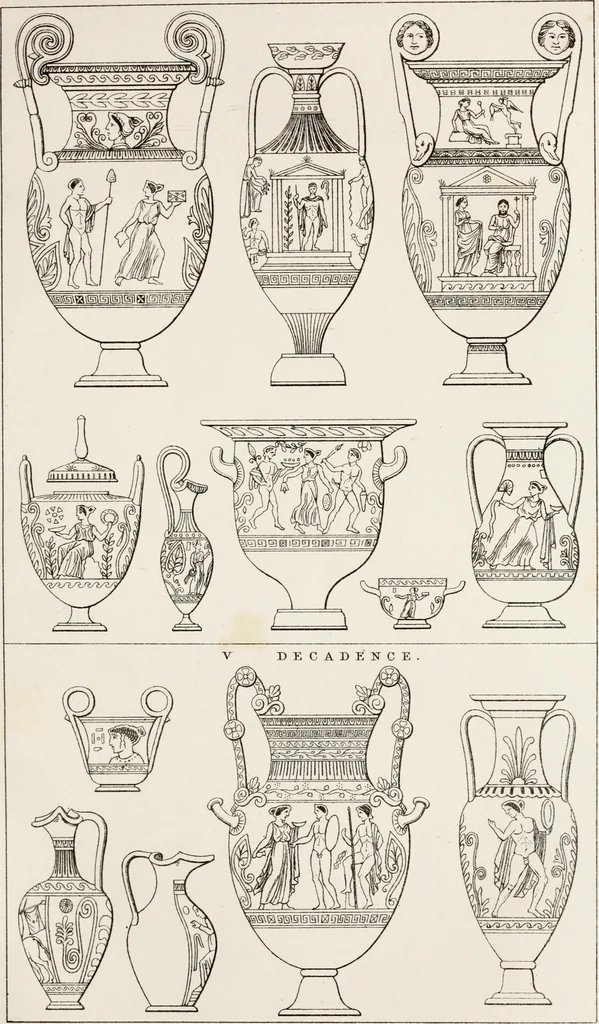 V DECADENCE.